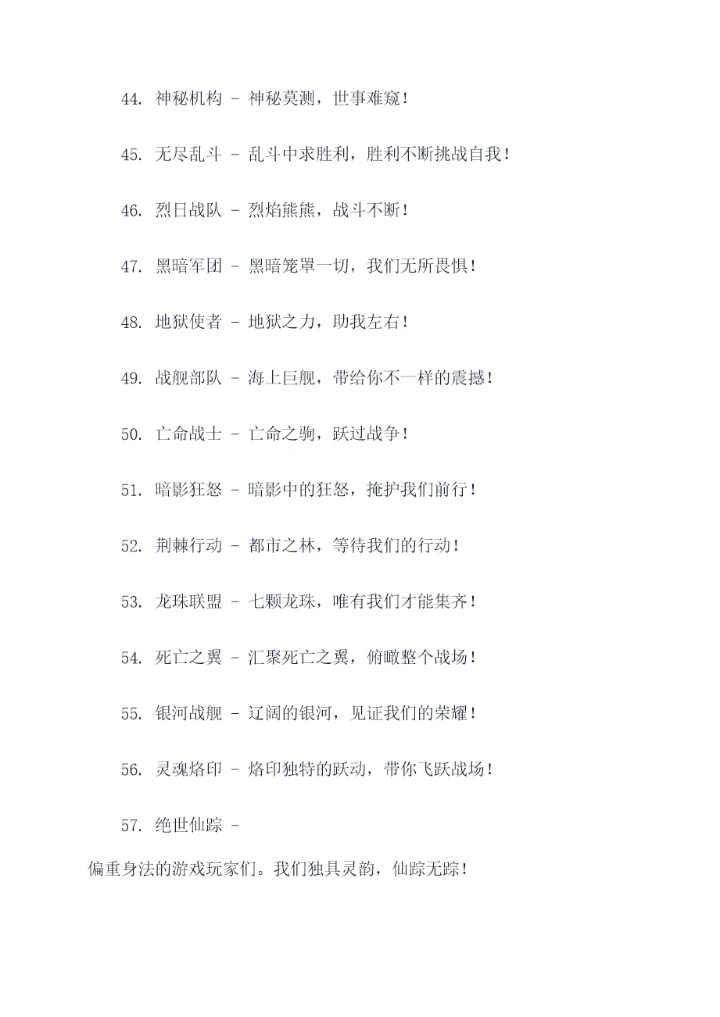 44. 神秘机构 - 神秘莫测，世事难窥！

45. 无尽乱斗 - 乱斗中求胜利，胜利不断挑战自我！

46. 烈日战队 - 烈焰熊熊，战斗不断！

47. 黑暗军团 - 黑暗笼罩一切，我们无所畏惧！

48. 地狱使者 - 地狱之力，助我左右！

49. 战舰部队 - 海上巨舰，带给你不一样的震撼！

50. 亡命战士 - 亡命之驹，跃过战争！

51. 暗影狂怒 - 暗影中的狂怒，掩护我们前行！

52. 荆棘行动 - 都市之林，等待我们的行动！

53. 龙珠联盟 - 七颗龙珠，唯有我们才能集齐！

54. 死亡之翼 - 汇聚死亡之翼，俯瞰整个战场！

55. 银河战舰 - 辽阔的银河，见证我们的荣耀！

56. 灵魂烙印 - 烙印独特的跃动，带你飞跃战场！

57. 绝世仙踪 -

偏重身法的游戏玩家们。我们独具灵韵，仙踪无踪！